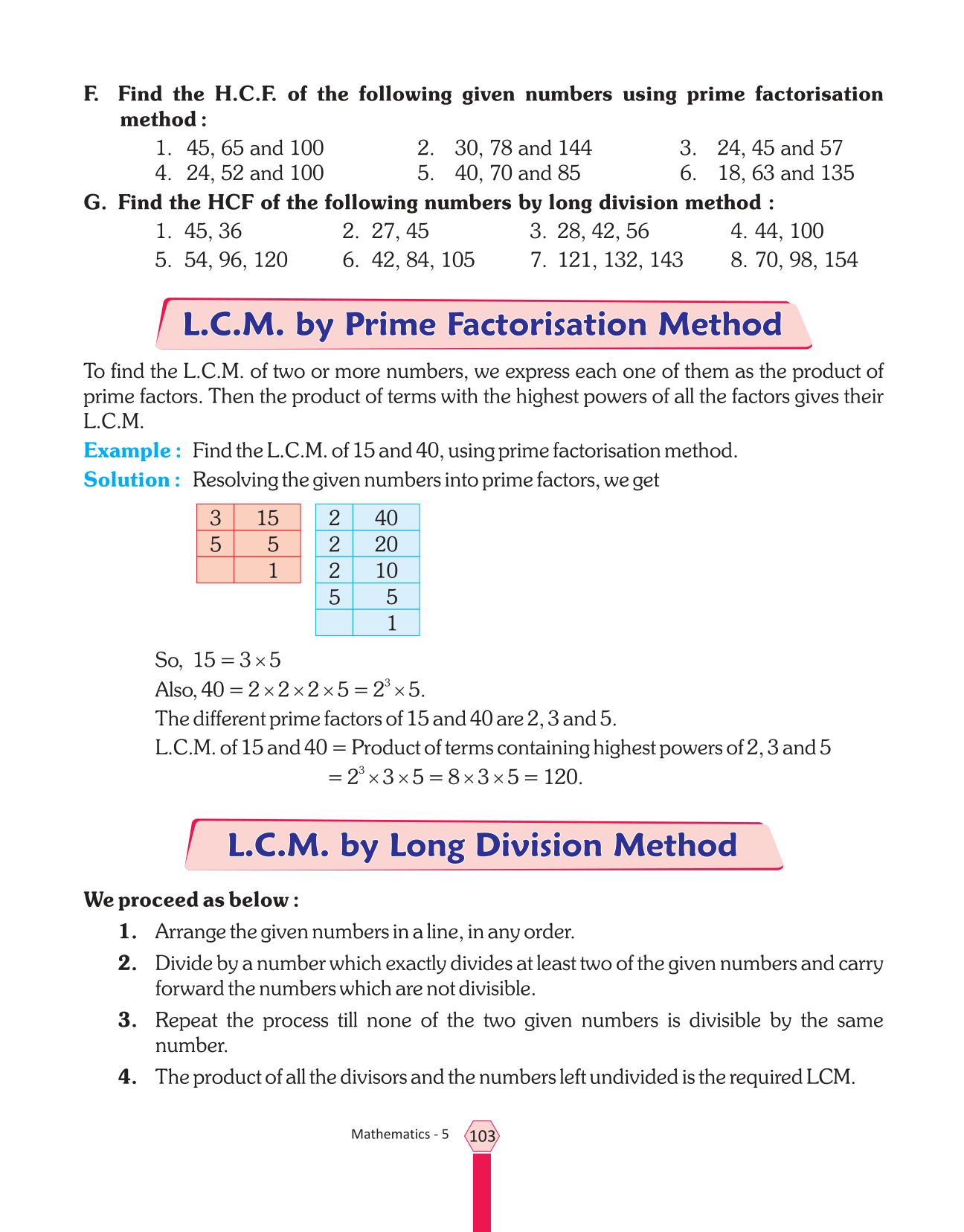 F. Find the H.C.F. of the following given numbers using prime factorisation method :

1. 45, 65 and 100
2. 30, 78 and 144
3. 24, 45 and 57
4. 24, 52 and 100
5. 40, 70 and 85
6. 18, 63 and 135

G. Find the HCF of the following numbers by long division method :

1. 45, 36
2. 27, 45
3. 28, 42, 56
4. 44, 100
5. 54, 96, 120
6. 42, 84, 105
7. 121, 132, 143
8. 70, 98, 154

L.C.M. by Prime Factorisation Method

To find the L.C.M. of two or more numbers, we express each one of them as the product of prime factors. Then the product of terms with the highest powers of all the factors gives their L.C.M.

Example : Find the L.C.M. of 15 and 40, using prime factorisation method.

Solution : Resolving the given numbers into prime factors, we get

| 3 | 15 |
|---|---|
| 5 | 5 |
|  | 1 |

| 2 | 40 |
|---|---|
| 2 | 20 |
| 2 | 10 |
| 5 | 5 |
|  | 1 |

So, $15 = 3 \times 5$

Also, $40 = 2 \times 2 \times 2 \times 5 = 2^3 \times 5$.

The different prime factors of 15 and 40 are 2, 3 and 5.

L.C.M. of 15 and 40 = Product of terms containing highest powers of 2, 3 and 5

$= 2^3 \times 3 \times 5 = 8 \times 3 \times 5 = 120$.

L.C.M. by Long Division Method

We proceed as below :

1. Arrange the given numbers in a line, in any order.

2. Divide by a number which exactly divides at least two of the given numbers and carry forward the numbers which are not divisible.

3. Repeat the process till none of the two given numbers is divisible by the same number.

4. The product of all the divisors and the numbers left undivided is the required LCM.

Mathematics - 5 103